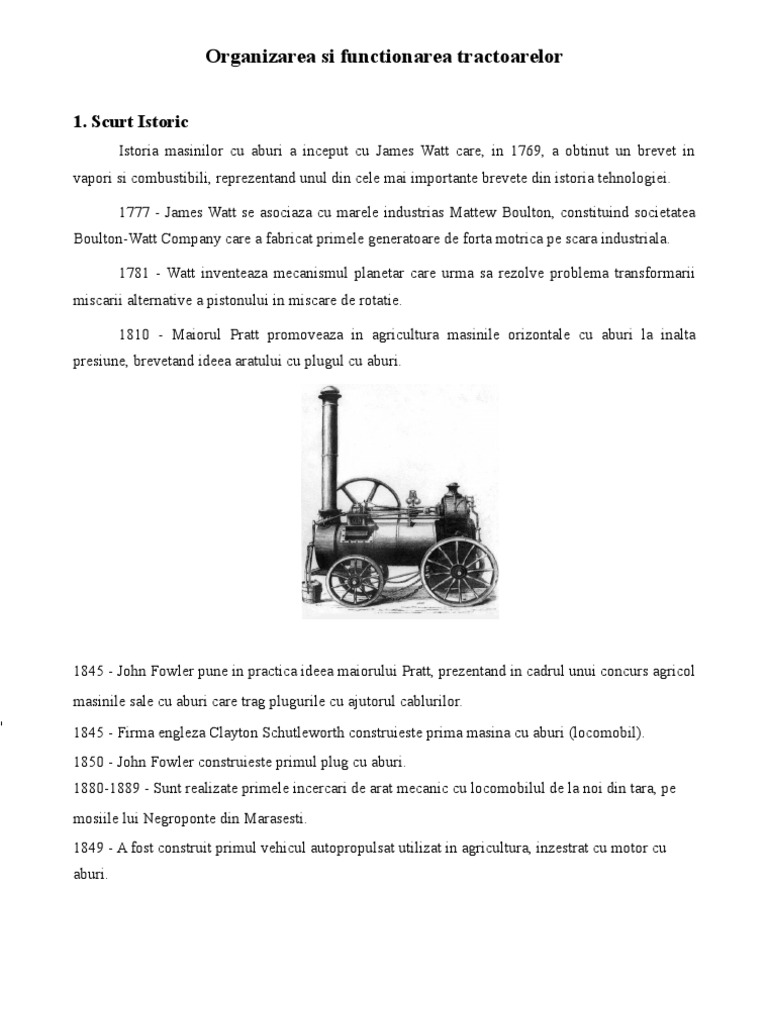 Organizarea si functionarea tractoarelor

1. Scurt Istoric

Istoria masinilor cu aburi a inceput cu James Watt care, in 1769, a obtinut un brevet in vapori si combustibili, reprezentand unul din cele mai importante brevete din istoria tehnologiei.

1777 - James Watt se asociaza cu marele industrias Mattew Boulton, constituind societatea Boulton-Watt Company care a fabricat primele generatoare de forta motrica pe scara industriala.

1781 - Watt inventeaza mecanismul planetar care urma sa rezolve problema transformarii miscarii alternative a pistonului in miscare de rotatie.

1810 - Maiorul Pratt promoveaza in agricultura masinile orizontale cu aburi la inalta presiune, brevetand ideea aratului cu plugul cu aburi.

1845 - John Fowler pune in practica ideea maiorului Pratt, prezentand in cadrul unui concurs agricol masinile sale cu aburi care trag plugurile cu ajutorul cablurilor.

1845 - Firma engleza Clayton Schutleworth construieste prima masina cu aburi (locomobil).

1850 - John Fowler construieste primul plug cu aburi.

1880-1889 - Sunt realizate primele incercari de arat mecanic cu locomobilul de la noi din tara, pe mosiile lui Negroponte din Marasesti.

1849 - A fost construit primul vehicul autopropulsat utilizat in agricultura, inzestrat cu motor cu aburi.